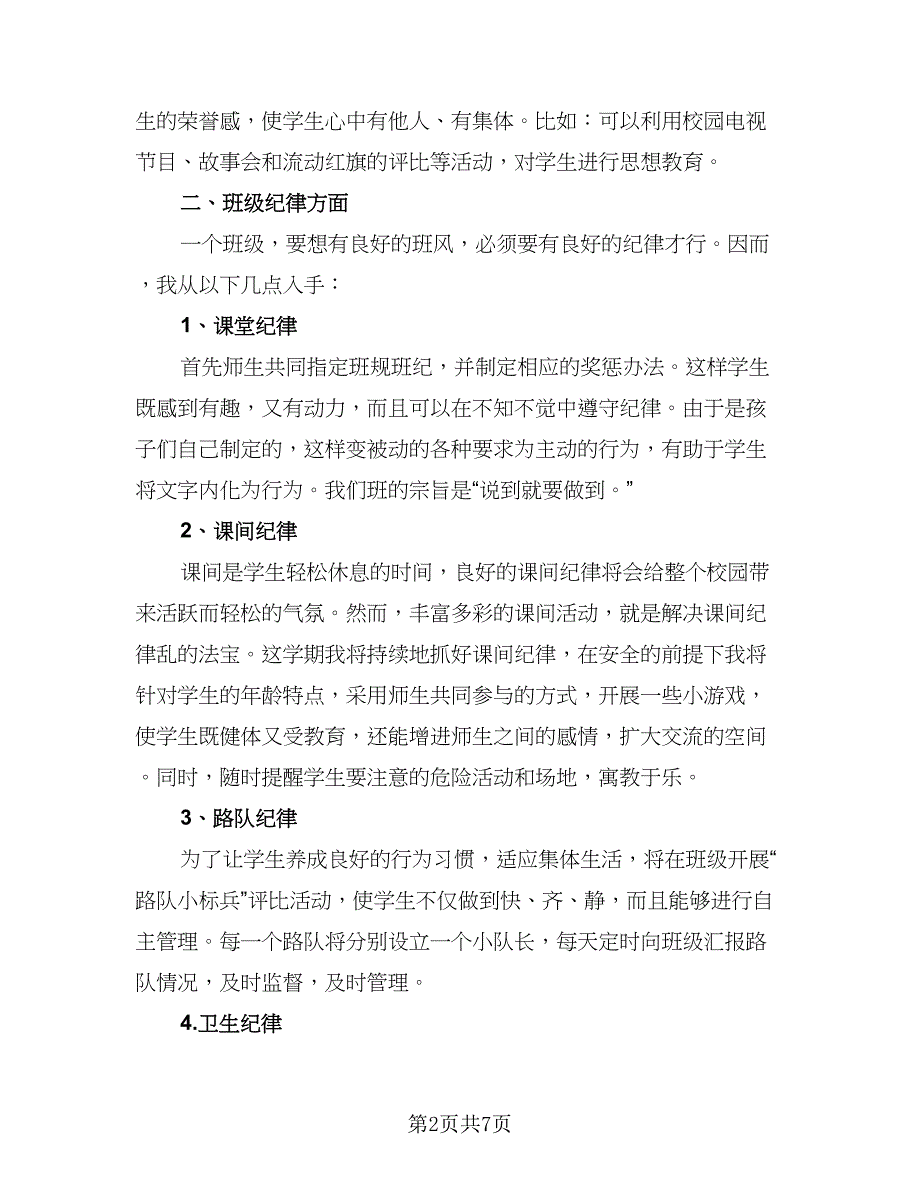 生的荣誉感，使学生心中有他人、有集体。比如：可以利用校园电视节目、故事会和流动红旗的评比等活动，对学生进行思想教育。

二、班级纪律方面

一个班级，要想有良好的班风，必须要有良好的纪律才行。因而，我从以下几点入手：

1、课堂纪律

首先师生共同指定班规班纪，并制定相应的奖惩办法。这样学生既感到有趣，又有动力，而且可以在不知不觉中遵守纪律。由于是孩子们自己制定的，这样变被动的各种要求为主动的行为，有助于学生将文字内化为行为。我们班的宗旨是“说到就要做到。”

2、课间纪律

课间是学生轻松休息的时间，良好的课间纪律将会给整个校园带来活跃而轻松的气氛。然而，丰富多彩的课间活动，就是解决课间纪律乱的法宝。这学期我将持续地抓好课间纪律，在安全的前提下我将针对学生的年龄特点，采用师生共同参与的方式，开展一些小游戏，使学生既健体又受教育，还能增进师生之间的感情，扩大交流的空间。同时，随时提醒学生要注意的危险活动和场地，寓教于乐。

3、路队纪律

为了让学生养成良好的行为习惯，适应集体生活，将在班级开展“路队小标兵”评比活动，使学生不仅做到快、齐、静，而且能够进行自主管理。每一个路队将分别设立一个小队长，每天定时向班级汇报路队情况，及时监督，及时管理。

4.卫生纪律

第2页共7页